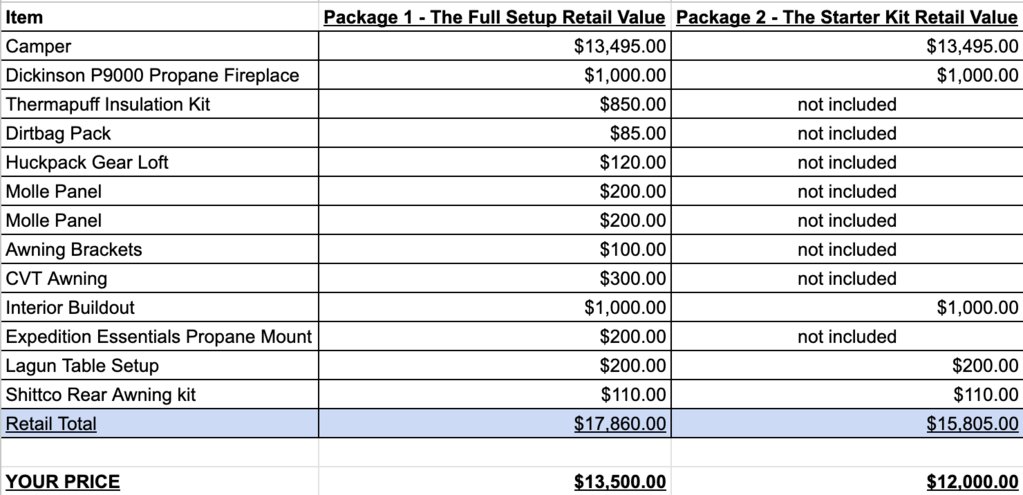 | Item | Package 1 - The Full Setup Retail Value | Package 2 - The Starter Kit Retail Value |
|---|---|---|
| Camper | \$13,495.00 | \$13,495.00 |
| Dickinson P9000 Propane Fireplace | \$1,000.00 | \$1,000.00 |
| Thermapuff Insulation Kit | \$850.00 | not included |
| Dirtbag Pack | \$85.00 | not included |
| Huckpack Gear Loft | \$120.00 | not included |
| Molle Panel | \$200.00 | not included |
| Molle Panel | \$200.00 | not included |
| Awning Brackets | \$100.00 | not included |
| CVT Awning | \$300.00 | not included |
| Interior Buildout | \$1,000.00 | \$1,000.00 |
| Expedition Essentials Propane Mount | \$200.00 | not included |
| Lagun Table Setup | \$200.00 | \$200.00 |
| Shittco Rear Awning kit | \$110.00 | \$110.00 |
| Retail Total | \$17,860.00 | \$15,805.00 |
| | | |
| YOUR PRICE | \$13,500.00 | \$12,000.00 |